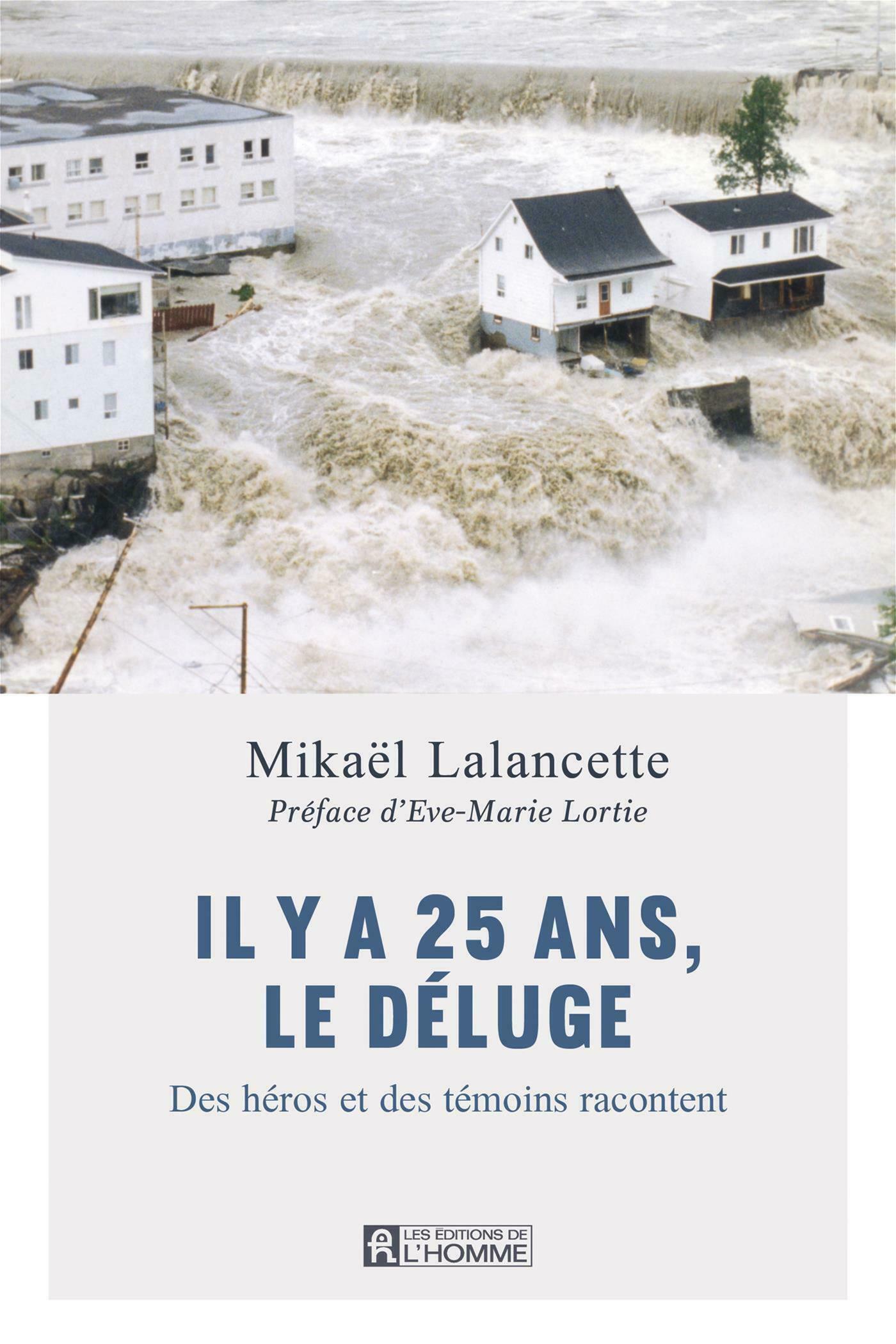 Mikaël Lalancette

Préface d'Eve-Marie Lortie

IL Y A 25 ANS,
LE DÉLUGE

Des héros et des témoins racontent

LES ÉDITIONS DE
L'HOMME